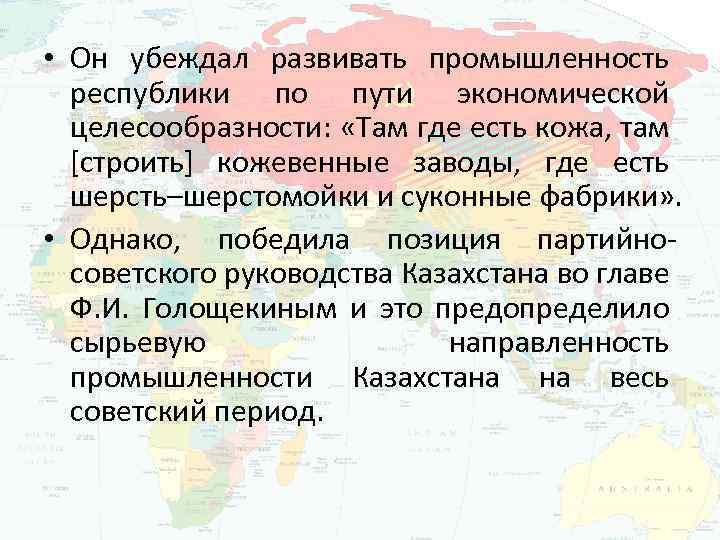 • Он убеждал развивать промышленность республики по пути экономической целесообразности: «Там где есть кожа, там [строить] кожевенные заводы, где есть шерсть–шерстомойки и суконные фабрики».

• Однако, победила позиция партийно-советского руководства Казахстана во главе Ф.И. Голощекиным и это предопределило сырьевую направленность промышленности Казахстана на весь советский период.

AUSTRALIA